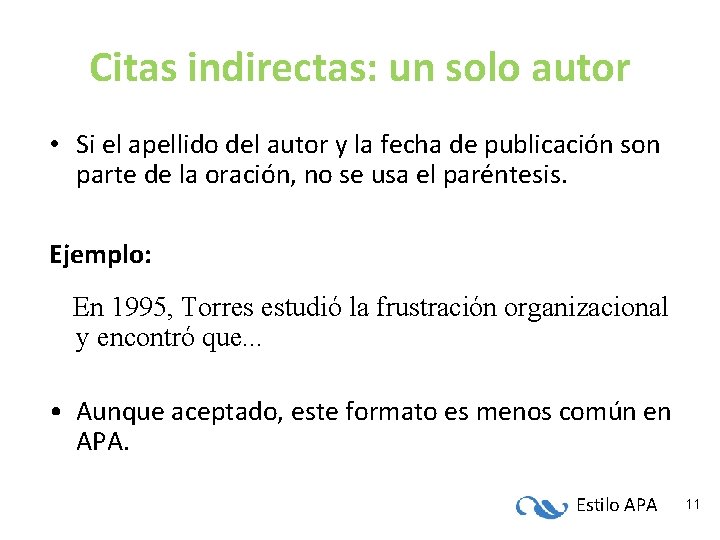 Citas indirectas: un solo autor

• Si el apellido del autor y la fecha de publicación son parte de la oración, no se usa el paréntesis.

Ejemplo:

En 1995, Torres estudió la frustración organizacional y encontró que...

• Aunque aceptado, este formato es menos común en APA.

Estilo APA

11